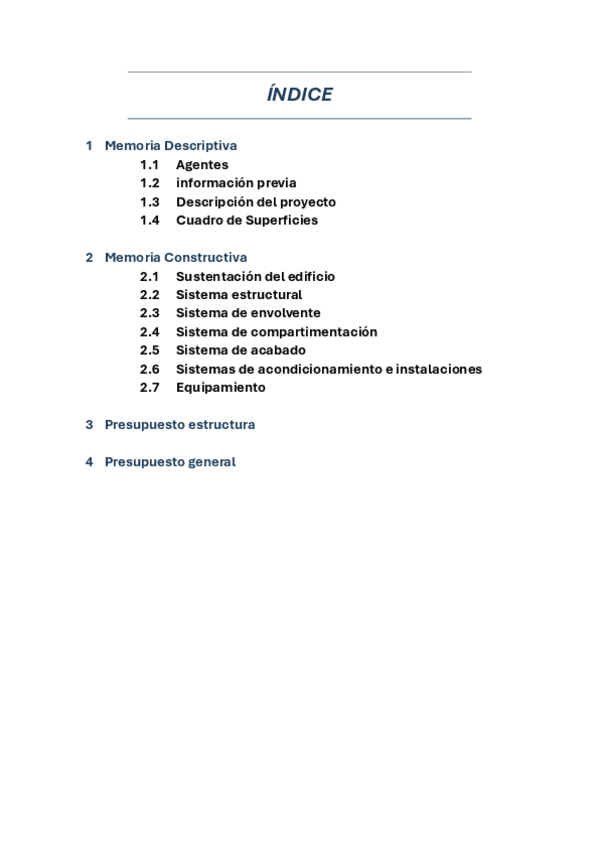 ÍNDICE

1 Memoria Descriptiva
1.1 Agentes
1.2 información previa
1.3 Descripción del proyecto
1.4 Cuadro de Superficies

2 Memoria Constructiva
2.1 Sustentación del edificio
2.2 Sistema estructural
2.3 Sistema de envolvente
2.4 Sistema de compartimentación
2.5 Sistema de acabado
2.6 Sistemas de acondicionamiento e instalaciones
2.7 Equipamiento

3 Presupuesto estructura

4 Presupuesto general